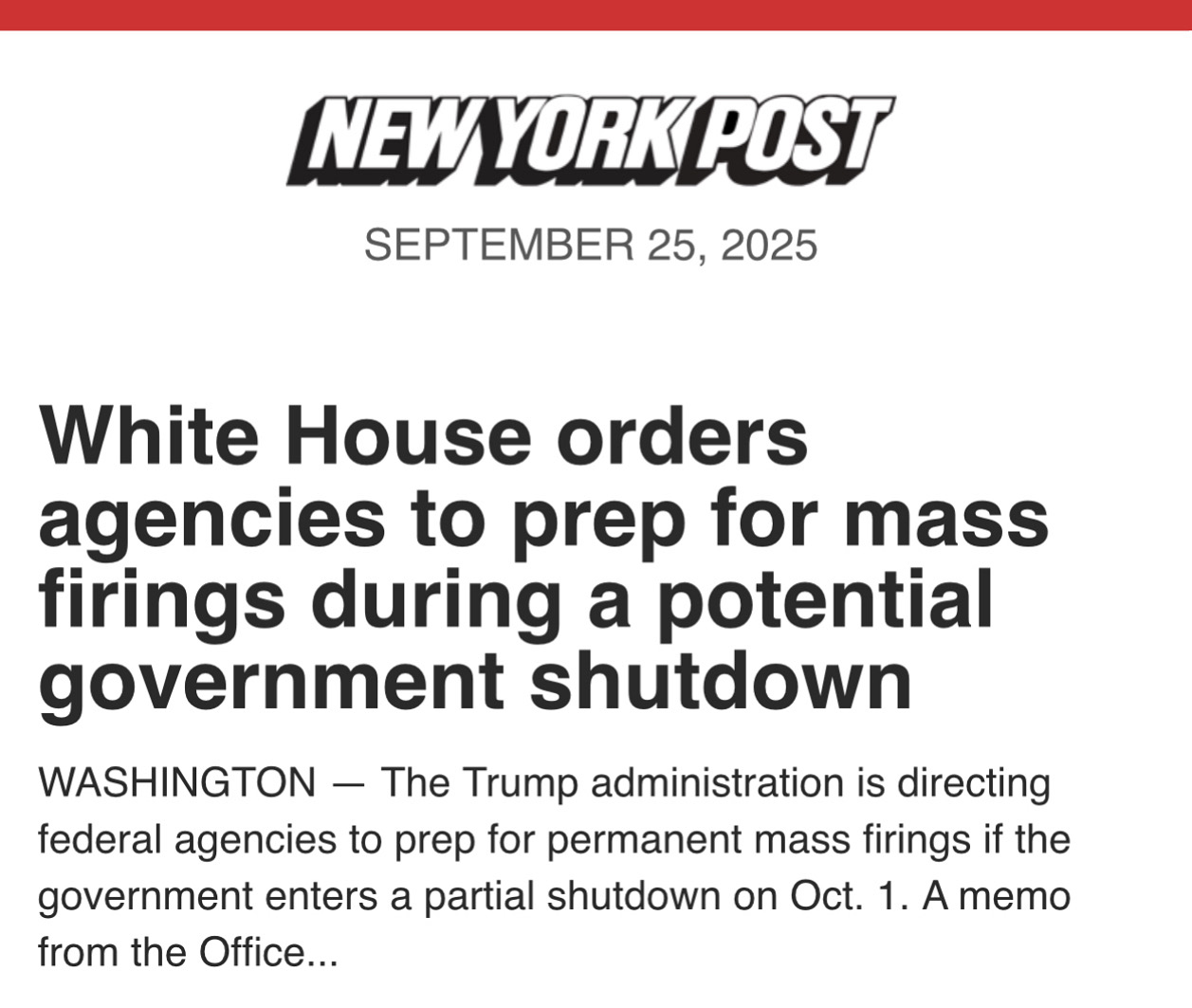 NEW YORK POST

SEPTEMBER 25, 2025

White House orders agencies to prep for mass firings during a potential government shutdown

WASHINGTON — The Trump administration is directing federal agencies to prep for permanent mass firings if the government enters a partial shutdown on Oct. 1. A memo from the Office...